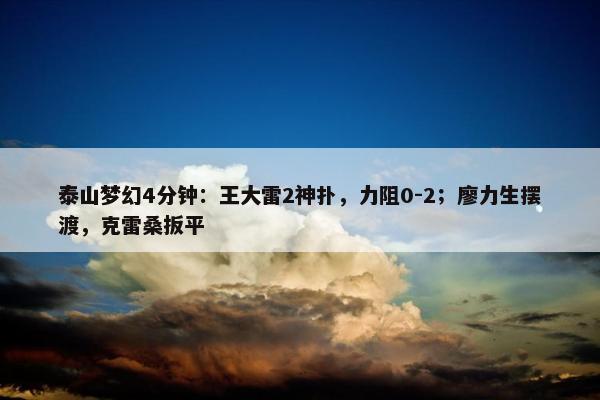 泰山梦幻4分钟：王大雷2神扑，力阻0-2；廖力生摆渡，克雷桑扳平